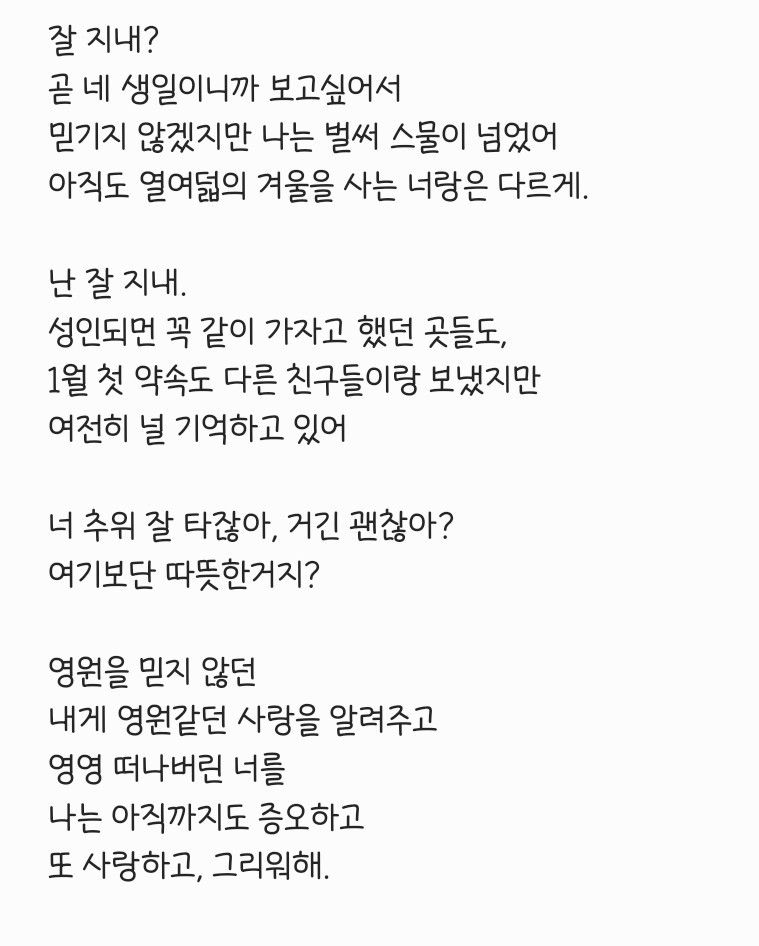 잘 지내?
곧 네 생일이니까 보고싶어서
믿기지 않겠지만 나는 벌써 스물이 넘었어
아직도 열여덟의 겨울을 사는 너랑은 다르게.

난 잘 지내.
성인되면 꼭 같이 가자고 했던 곳들도,
1월 첫 약속도 다른 친구들이랑 보냈지만
여전히 널 기억하고 있어

너 추위 잘 타잖아, 거긴 괜찮아?
여기보단 따뜻한거지?

영원을 믿지 않던
내게 영원같던 사랑을 알려주고
영영 떠나버린 너를
나는 아직까지도 증오하고
또 사랑하고, 그리워해.